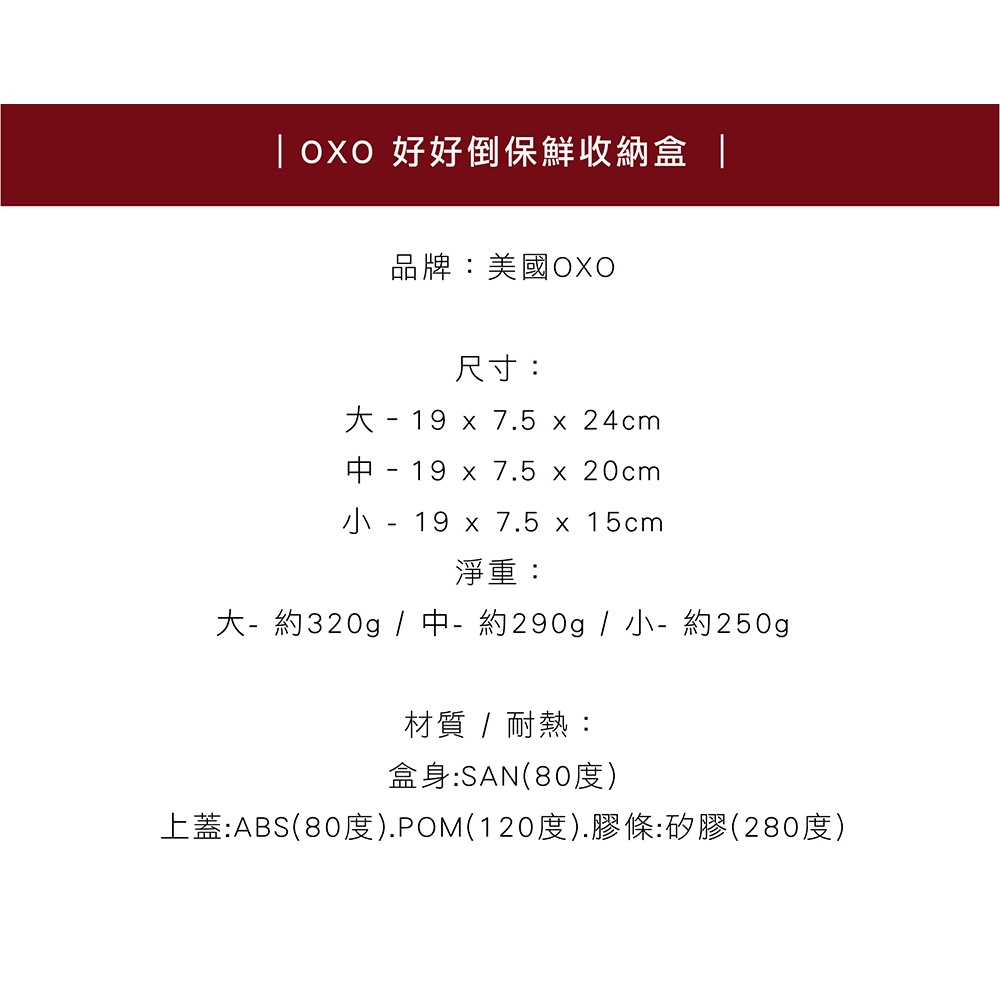 | OXO 好好倒保鮮收納盒 |

品牌：美國OXO

尺寸：
大 - 19 x 7.5 x 24cm
中 - 19 x 7.5 x 20cm
小 - 19 x 7.5 x 15cm
淨重：
大- 約320g / 中- 約290g / 小- 約250g

材質 / 耐熱：
盒身:SAN(80度)
上蓋:ABS(80度).POM(120度).膠條:矽膠(280度)